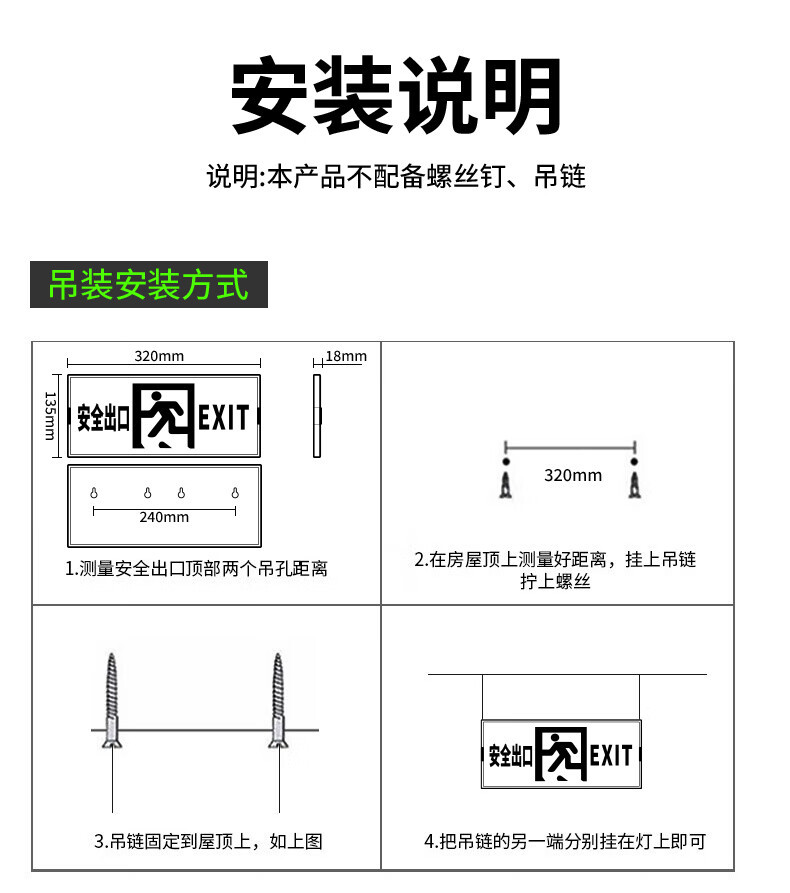 安装说明

说明:本产品不配备螺丝钉、吊链

吊装安装方式

320mm

18mm

135mm

安全出口 EXIT

240mm

1.测量安全出口顶部两个吊孔距离

320mm

2.在房屋顶上测量好距离，挂上吊链拧上螺丝

3.吊链固定到屋顶上，如上图

安全出口 EXIT

4.把吊链的另一端分别挂在灯上即可